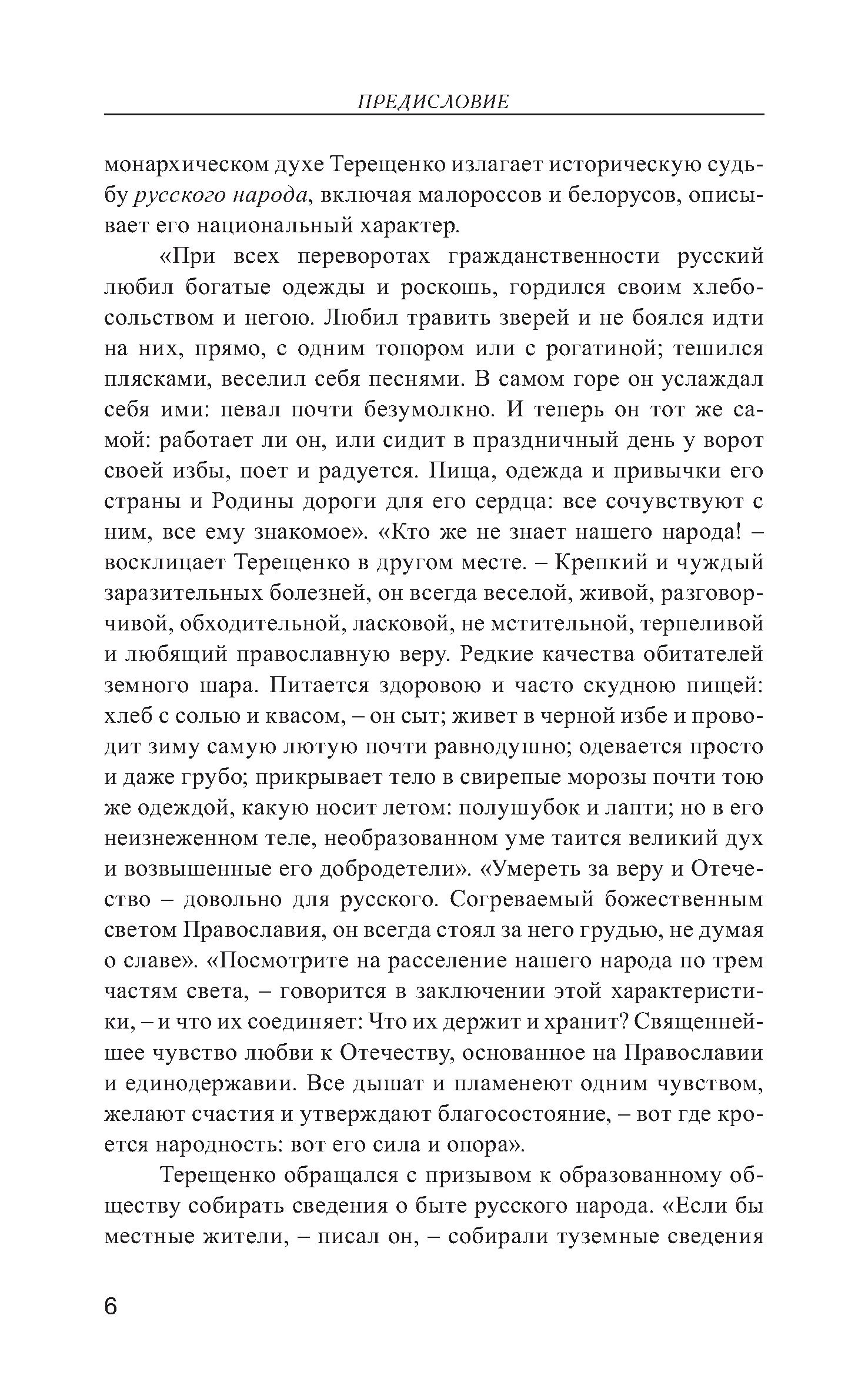 ПРЕДИСЛОВИЕ

монархическом духе Терещенко излагает историческую судьбу русского народа, включая малороссов и белорусов, описывает его национальный характер.

«При всех переворотах гражданственности русский любил богатые одежды и роскошь, гордился своим хлебосольством и негою. Любил травить зверей и не боялся идти на них, прямо, с одним топором или с рогатиной; тешился плясками, веселил себя песнями. В самом горе он услаждал себя ими: певал почти безумолкно. И теперь он тот же самой: работает ли он, или сидит в праздничный день у ворот своей избы, поет и радуется. Пища, одежда и привычки его страны и Родины дороги для его сердца: все сочувствуют с ним, все ему знакомое». «Кто же не знает нашего народа! – восклицает Терещенко в другом месте. – Крепкий и чуждый заразительных болезней, он всегда веселой, живой, разговорчивой, обходительной, ласковой, не мстительной, терпеливой и любящий православную веру. Редкие качества обитателей земного шара. Питается здоровою и часто скудною пищей: хлеб с солью и квасом, – он сыт; живет в черной избе и проводит зиму самую лютую почти равнодушно; одевается просто и даже грубо; прикрывает тело в свирепые морозы почти тою же одеждой, какую носит летом: полушубок и лапти; но в его неизнеженном теле, необразованном уме таится великий дух и возвышенные его добродетели». «Умереть за веру и Отечество – довольно для русского. Согреваемый божественным светом Православия, он всегда стоял за него грудью, не думая о славе». «Посмотрите на расселение нашего народа по трем частям света, – говорится в заключении этой характеристики, – и что их соединяет: Что их держит и хранит? Священнейшее чувство любви к Отечеству, основанное на Православии и единодержавии. Все дышат и пламенеют одним чувством, желают счастия и утверждают благосостояние, – вот где кроется народность: вот его сила и опора».

Терещенко обращался с призывом к образованному обществу собирать сведения о быте русского народа. «Если бы местные жители, – писал он, – собирали туземные сведения

6